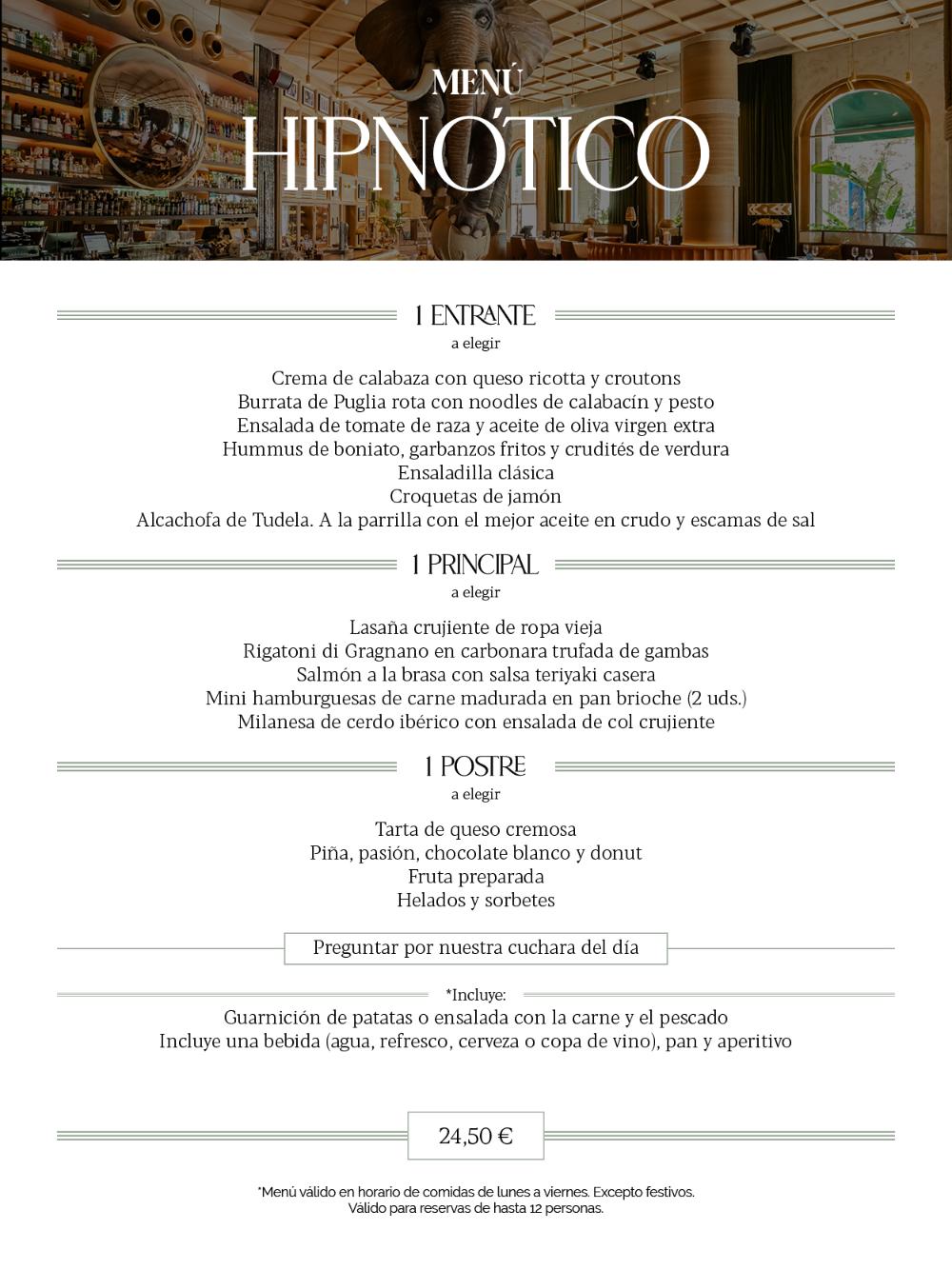 MENÚ
HIPNÓTICO

1 ENTRANTE
a elegir

Crema de calabaza con queso ricotta y croutons
Burrata de Puglia rota con noodles de calabacín y pesto
Ensalada de tomate de raza y aceite de oliva virgen extra
Hummus de boniato, garbanzos fritos y crudités de verdura
Ensaladilla clásica
Croquetas de jamón
Alcachofa de Tudela. A la parrilla con el mejor aceite en crudo y escamas de sal

1 PRINCIPAL
a elegir

Lasaña crujiente de ropa vieja
Rigatoni di Gragnano en carbonara trufada de gambas
Salmón a la brasa con salsa teriyaki casera
Mini hamburguesas de carne madurada en pan brioche (2 uds.)
Milanesa de cerdo ibérico con ensalada de col crujiente

1 POSTRE
a elegir

Tarta de queso cremosa
Piña, pasión, chocolate blanco y donut
Fruta preparada
Helados y sorbetes

Preguntar por nuestra cuchara del día

*Incluye:
Guarnición de patatas o ensalada con la carne y el pescado
Incluye una bebida (agua, refresco, cerveza o copa de vino), pan y aperitivo

24,50 €

*Menú válido en horario de comidas de lunes a viernes. Excepto festivos.
Válido para reservas de hasta 12 personas.